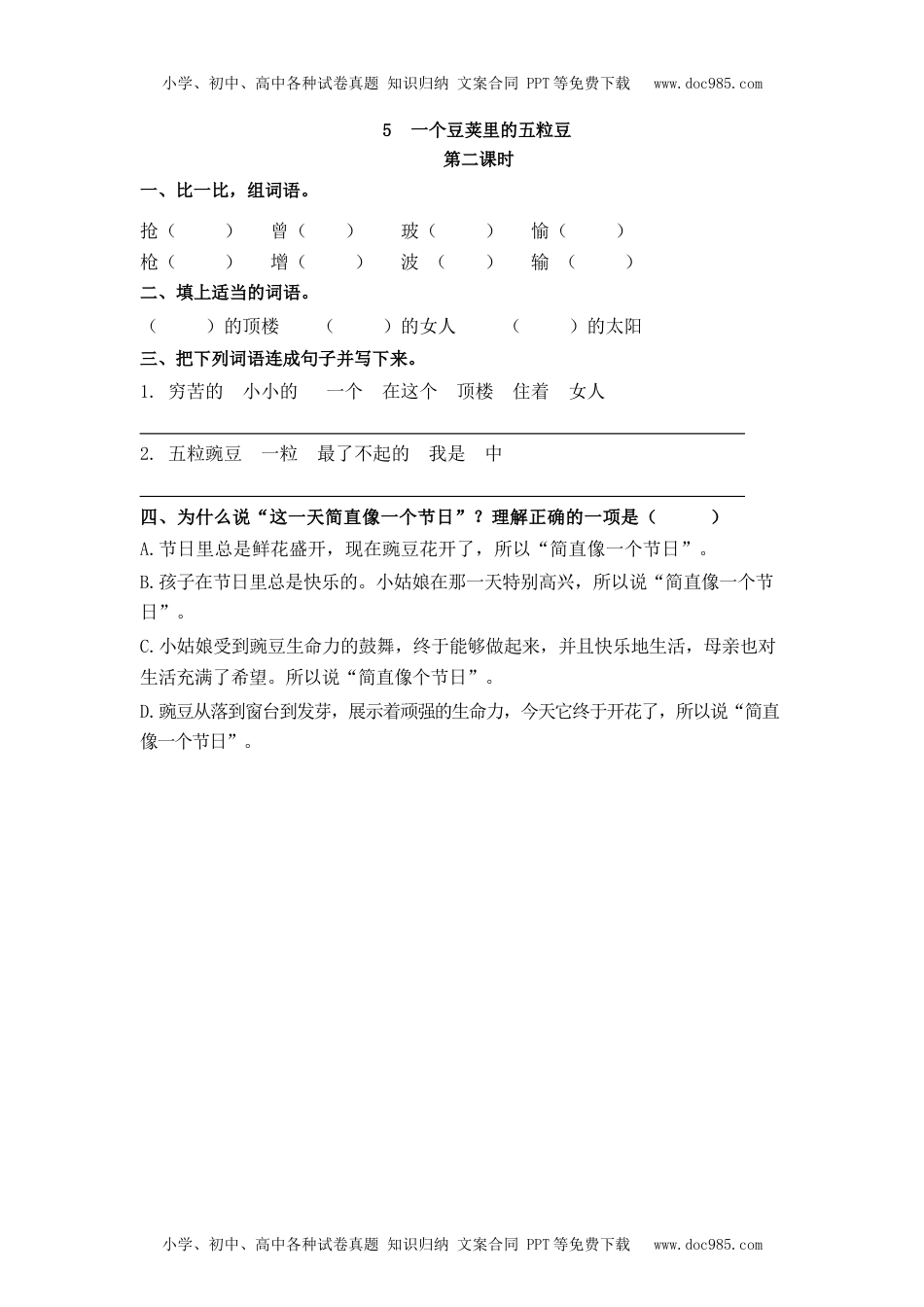 小学、初中、高中各种试卷真题 知识归纳 文案合同 PPT等免费下载 www.doc985.com

5 一个豆荚里的五粒豆

第二课时

一、比一比，组词语。

抢（ ） 曾（ ） 玻（ ） 愉（ ）
枪（ ） 增（ ） 波（ ） 输（ ）

二、填上适当的词语。

（ ）的顶楼 （ ）的女人 （ ）的太阳

三、把下列词语连成句子并写下来。

1. 穷苦的 小小的 一个 在这个 顶楼 住着 女人

2. 五粒豌豆 一粒 最了不起的 我是 中

四、为什么说“这一天简直像一个节日”？理解正确的一项是（ ）

A.节日里总是鲜花盛开，现在豌豆花开了，所以“简直像一个节日”。

B.孩子在节日里总是快乐的。小姑娘在那一天特别高兴，所以说“简直像一个节日”。

C.小姑娘受到豌豆生命力的鼓舞，终于能够做起来，并且快乐地生活，母亲也对生活充满了希望。所以说“简直像个节日”。

D.豌豆从落到窗台到发芽，展示着顽强的生命力，今天它终于开花了，所以说“简直像一个节日”。

小学、初中、高中各种试卷真题 知识归纳 文案合同 PPT等免费下载 www.doc985.com